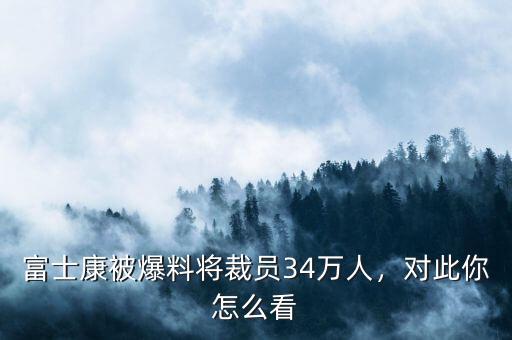 富士康被爆料将裁员34万人，对此你怎么看